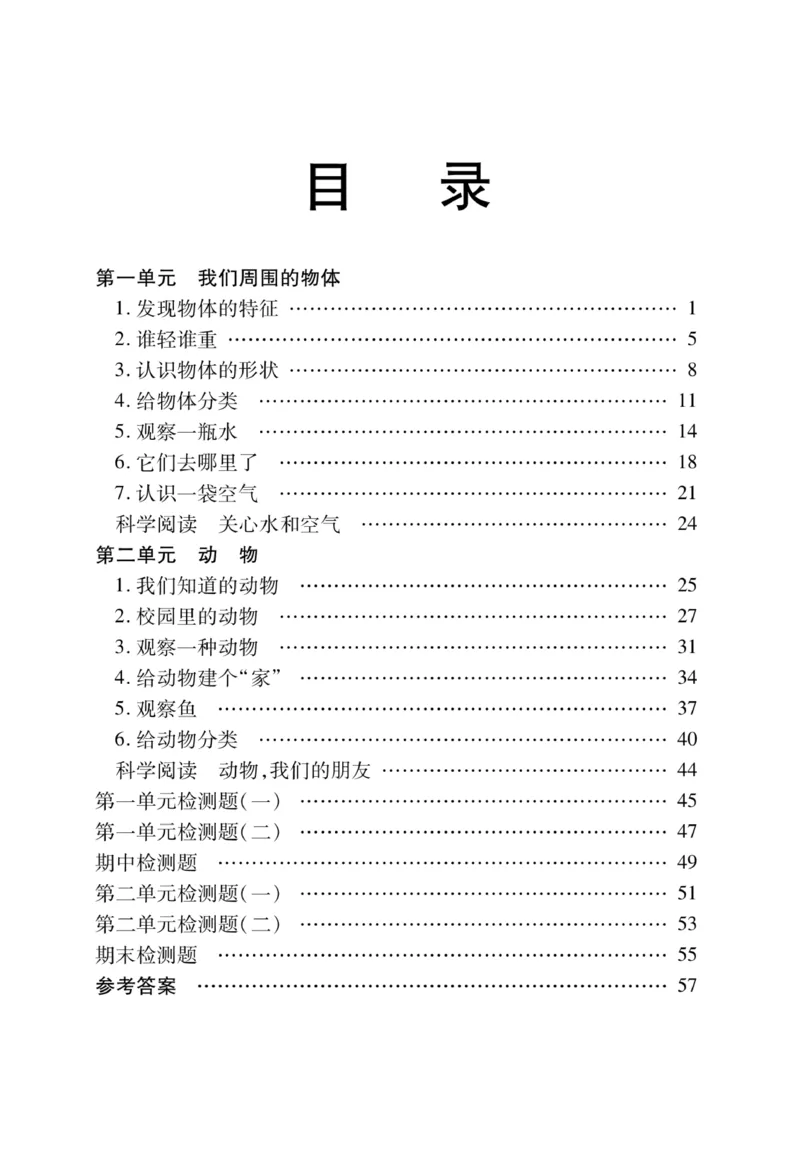 目　录

第一单元　我们周围的物体
1. 发现物体的特征 …… 1
2. 谁轻谁重 …… 5
3. 认识物体的形状 …… 8
4. 给物体分类 …… 11
5. 观察一瓶水 …… 14
6. 它们去哪里了 …… 18
7. 认识一袋空气 …… 21
科学阅读　关心水和空气 …… 24

第二单元　动　物
1. 我们知道的动物 …… 25
2. 校园里的动物 …… 27
3. 观察一种动物 …… 31
4. 给动物建个“家” …… 34
5. 观察鱼 …… 37
6. 给动物分类 …… 40
科学阅读　动物,我们的朋友 …… 44

第一单元检测题(一) …… 45
第一单元检测题(二) …… 47
期中检测题 …… 49
第二单元检测题(一) …… 51
第二单元检测题(二) …… 53
期末检测题 …… 55
参考答案 …… 57